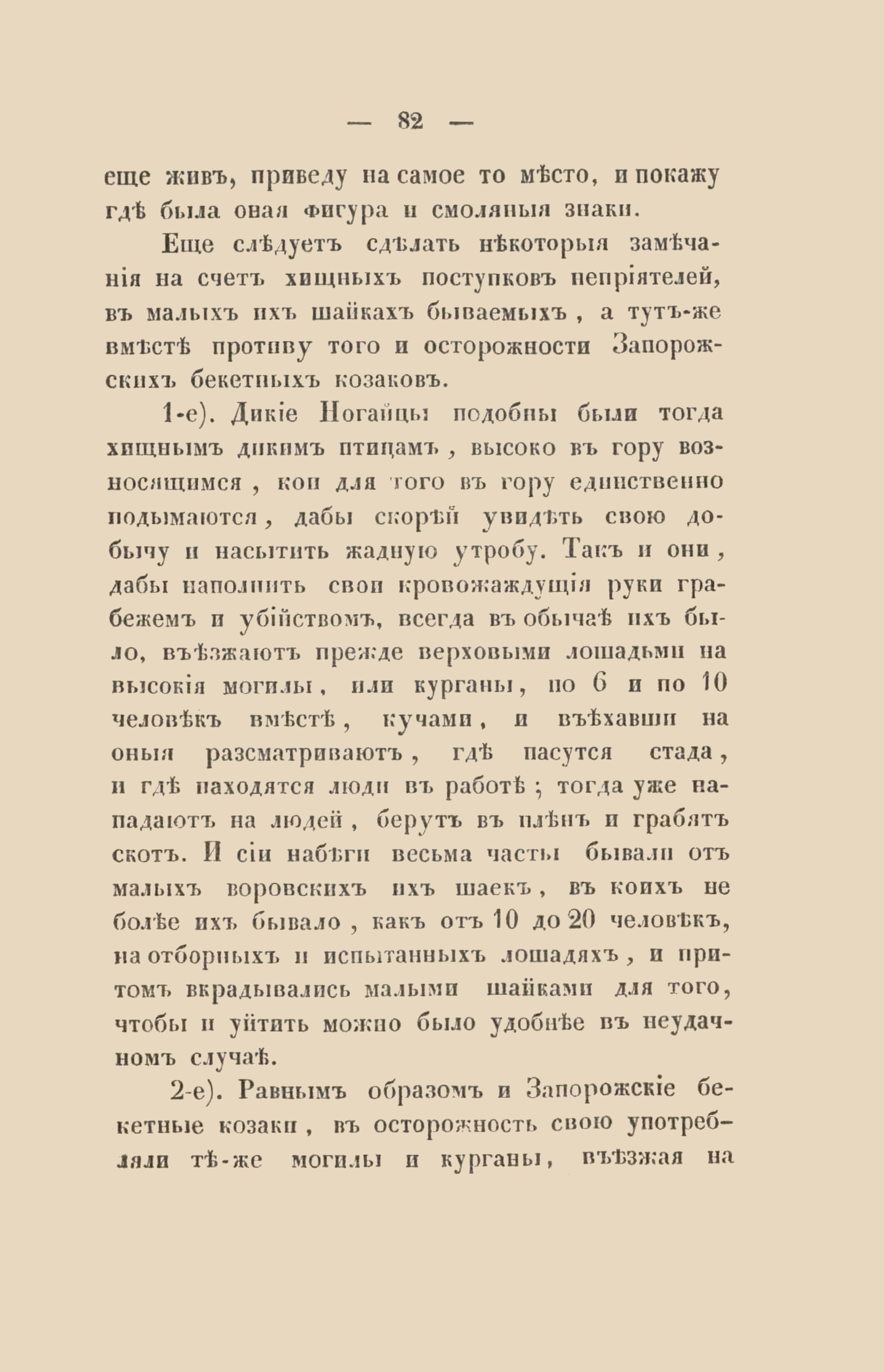 — 82 —

еще живъ, приведу на самое то мѣсто, и покажу гдѣ была оная фигура и смоляныя знаки.

Еще слѣдуетъ сдѣлать нѣкоторыя замѣчанія на счетъ хищныхъ поступковъ непріятелей, въ малыхъ ихъ шайкахъ бываемыхъ, а тутъ-же вмѣстѣ противу того и осторожности Запорожскихъ бекетныхъ козаковъ.

1-е). Дикіе Ногайцы подобны были тогда хищнымъ дикимъ птицамъ, высоко въ гору возносящимся, кои для того въ гору единственно подымаются, дабы скорѣй увидѣть свою добычу и насытить жадную утробу. Такъ и они, дабы наполнить свои кровожаждущія руки грабежемъ и убійствомъ, всегда въ обычаѣ ихъ было, въѣзжаютъ прежде верховыми лошадьми на высокія могилы, или курганы, по 6 и по 10 человѣкъ вмѣстѣ, кучами, и въѣхавши на оныя разсматриваютъ, гдѣ пасутся стада, и гдѣ находятся люди въ работѣ; тогда уже нападаютъ на людей, берутъ въ плѣнъ и грабятъ скотъ. И сіи набѣги весьма часты бывали отъ малыхъ воровскихъ ихъ шаекъ, въ коихъ не болѣе ихъ бывало, какъ отъ 10 до 20 человѣкъ, на отборныхъ и испытанныхъ лошадяхъ, и притомъ вкрадывались малыми шайками для того, чтобы и уйтить можно было удобнѣе въ неудачномъ случаѣ.

2-е). Равнымъ образомъ и Запорожскіе бекетные козаки, въ осторожность свою употребляли тѣ-же могилы и курганы, въѣзжая на